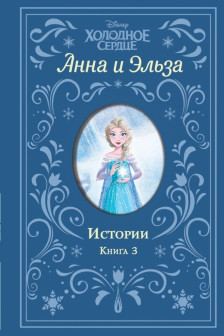 Disney
ХОЛОДНОЕ СЕРДЦЕ
Анна и Эльза

Истории
Книга 3